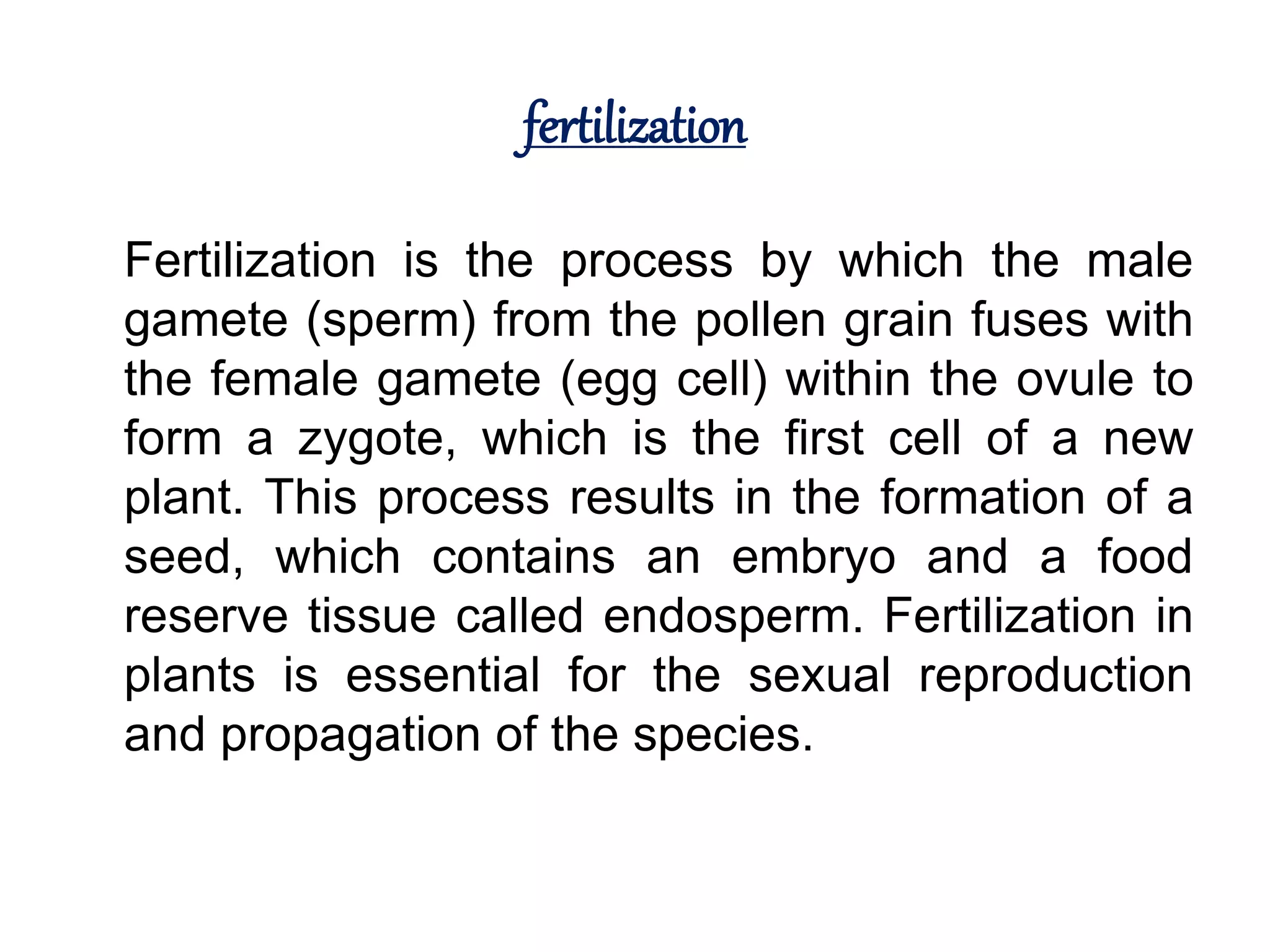 fertilization

Fertilization is the process by which the male gamete (sperm) from the pollen grain fuses with the female gamete (egg cell) within the ovule to form a zygote, which is the first cell of a new plant. This process results in the formation of a seed, which contains an embryo and a food reserve tissue called endosperm. Fertilization in plants is essential for the sexual reproduction and propagation of the species.